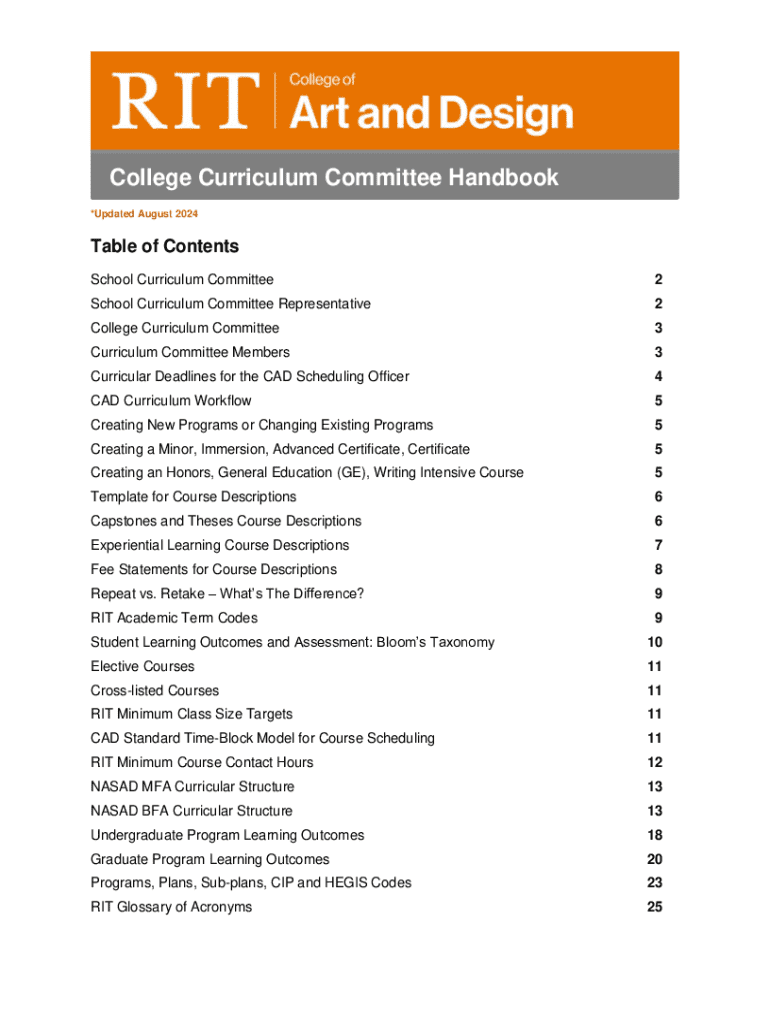 RIT | College of Art and Design

College Curriculum Committee Handbook

*Updated August 2024

Table of Contents

| | |
|---|---|
| School Curriculum Committee | 2 |
| School Curriculum Committee Representative | 2 |
| College Curriculum Committee | 3 |
| Curriculum Committee Members | 3 |
| Curricular Deadlines for the CAD Scheduling Officer | 4 |
| CAD Curriculum Workflow | 5 |
| Creating New Programs or Changing Existing Programs | 5 |
| Creating a Minor, Immersion, Advanced Certificate, Certificate | 5 |
| Creating an Honors, General Education (GE), Writing Intensive Course | 5 |
| Template for Course Descriptions | 6 |
| Capstones and Theses Course Descriptions | 6 |
| Experiential Learning Course Descriptions | 7 |
| Fee Statements for Course Descriptions | 8 |
| Repeat vs. Retake – What's The Difference? | 9 |
| RIT Academic Term Codes | 9 |
| Student Learning Outcomes and Assessment: Bloom's Taxonomy | 10 |
| Elective Courses | 11 |
| Cross-listed Courses | 11 |
| RIT Minimum Class Size Targets | 11 |
| CAD Standard Time-Block Model for Course Scheduling | 11 |
| RIT Minimum Course Contact Hours | 12 |
| NASAD MFA Curricular Structure | 13 |
| NASAD BFA Curricular Structure | 13 |
| Undergraduate Program Learning Outcomes | 18 |
| Graduate Program Learning Outcomes | 20 |
| Programs, Plans, Sub-plans, CIP and HEGIS Codes | 23 |
| RIT Glossary of Acronyms | 25 |